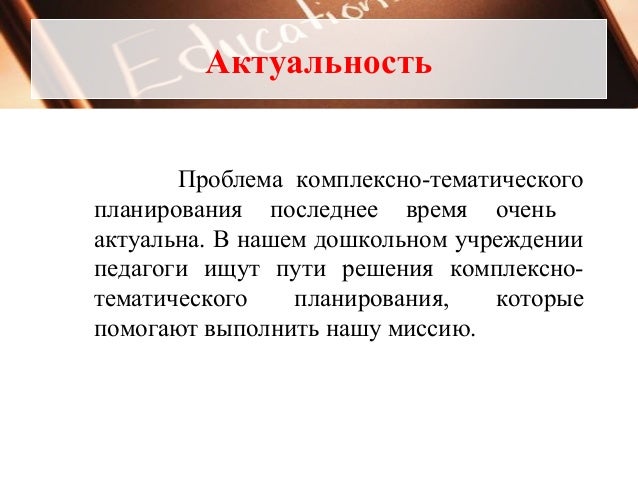 Education

Актуальность

Проблема комплексно-тематического планирования последнее время очень актуальна. В нашем дошкольном учреждении педагоги ищут пути решения комплексно-тематического планирования, которые помогают выполнить нашу миссию.